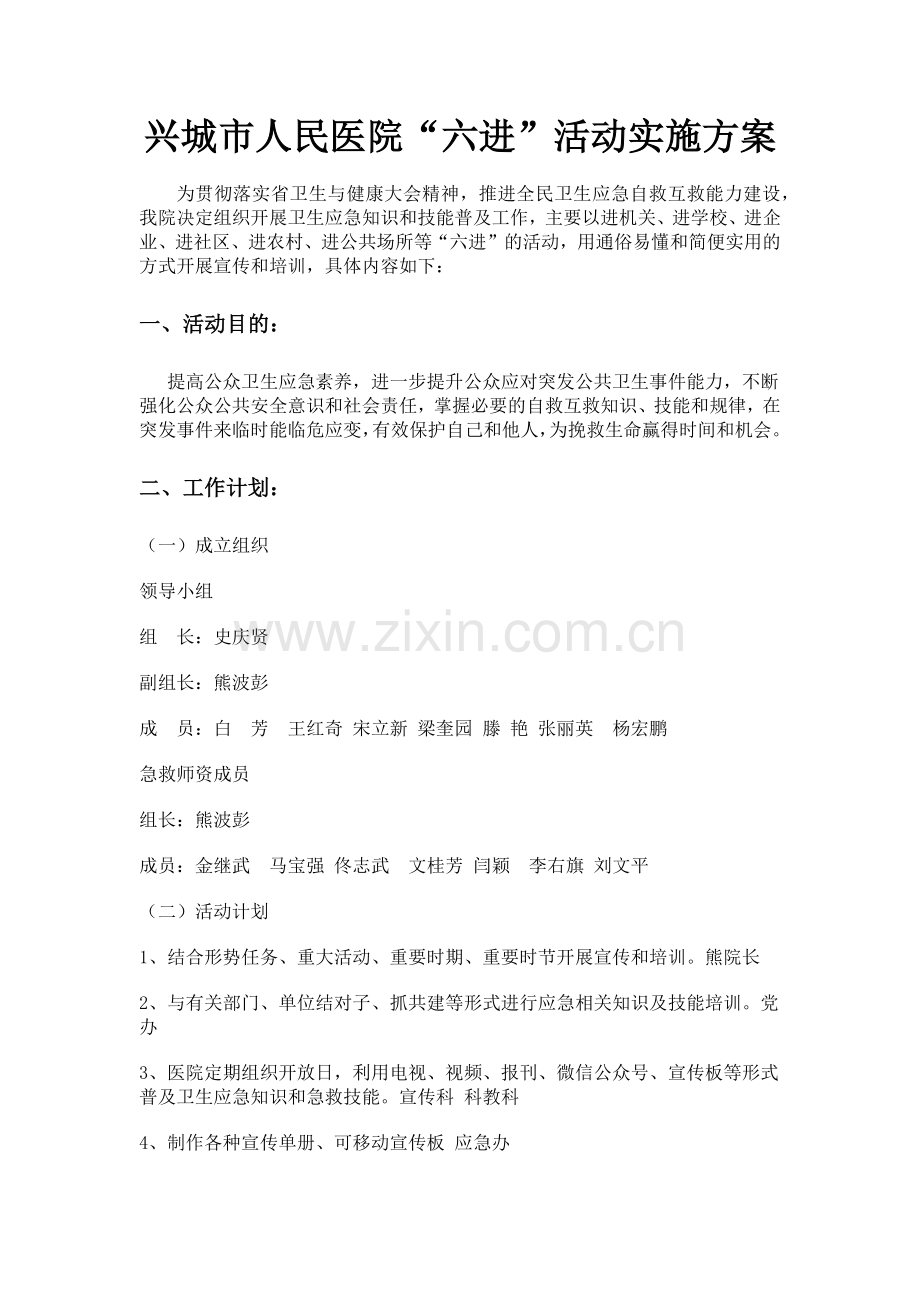 兴城市人民医院“六进”活动实施方案

为贯彻落实省卫生与健康大会精神，推进全民卫生应急自救互救能力建设，我院决定组织开展卫生应急知识和技能普及工作，主要以进机关、进学校、进企业、进社区、进农村、进公共场所等“六进”的活动，用通俗易懂和简便实用的方式开展宣传和培训，具体内容如下：

一、活动目的：

提高公众卫生应急素养，进一步提升公众应对突发公共卫生事件能力，不断强化公众公共安全意识和社会责任，掌握必要的自救互救知识、技能和规律，在突发事件来临时能临危应变，有效保护自己和他人，为挽救生命赢得时间和机会。

二、工作计划：

（一）成立组织

领导小组

组　长：史庆贤

副组长：熊波彭

成　员：白　芳　王红奇　宋立新　梁奎园　滕　艳　张丽英　杨宏鹏

急救师资成员

组长：熊波彭

成员：金继武　马宝强　佟志武　文桂芳　闫颖　李右旗　刘文平

（二）活动计划

1、结合形势任务、重大活动、重要时期、重要时节开展宣传和培训。熊院长

2、与有关部门、单位结对子、抓共建等形式进行应急相关知识及技能培训。党办

3、医院定期组织开放日，利用电视、视频、报刊、微信公众号、宣传板等形式普及卫生应急知识和急救技能。宣传科　科教科

4、制作各种宣传单册、可移动宣传板　应急办

www.zixin.com.cn